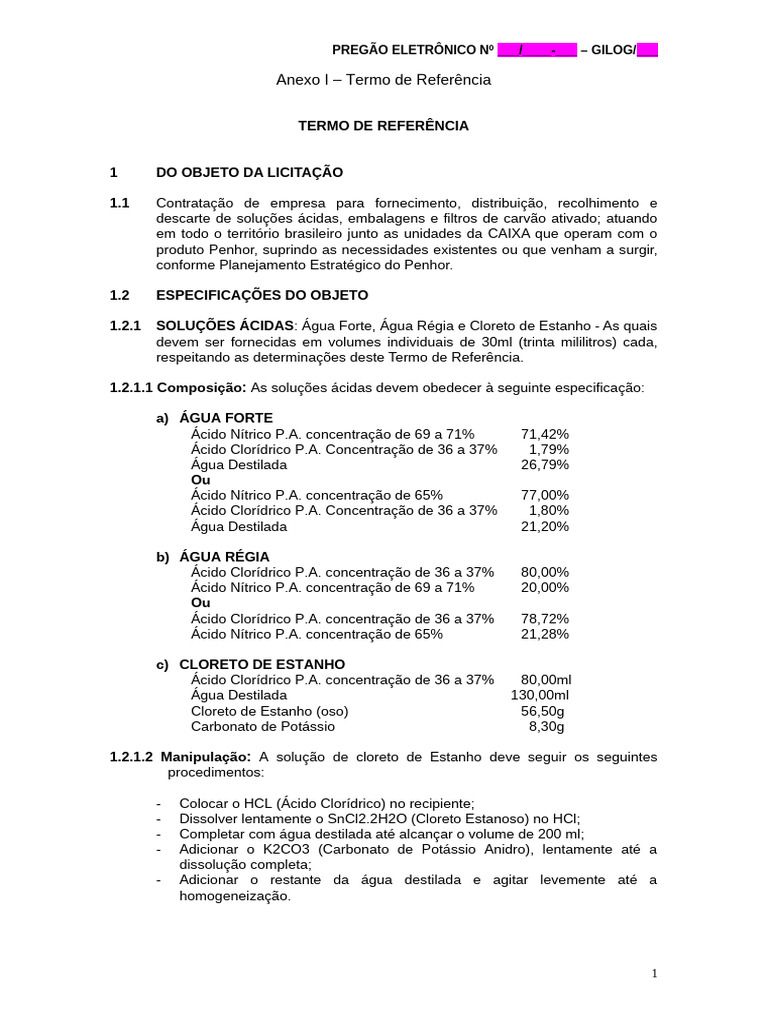 PREGÃO ELETRÔNICO Nº / - – GILOG/

Anexo I – Termo de Referência

TERMO DE REFERÊNCIA

1 DO OBJETO DA LICITAÇÃO

1.1 Contratação de empresa para fornecimento, distribuição, recolhimento e descarte de soluções ácidas, embalagens e filtros de carvão ativado; atuando em todo o território brasileiro junto as unidades da CAIXA que operam com o produto Penhor, suprindo as necessidades existentes ou que venham a surgir, conforme Planejamento Estratégico do Penhor.

1.2 ESPECIFICAÇÕES DO OBJETO

1.2.1 SOLUÇÕES ÁCIDAS: Água Forte, Água Régia e Cloreto de Estanho - As quais devem ser fornecidas em volumes individuais de 30ml (trinta mililitros) cada, respeitando as determinações deste Termo de Referência.

1.2.1.1 Composição: As soluções ácidas devem obedecer à seguinte especificação:

a) ÁGUA FORTE
Ácido Nítrico P.A. concentração de 69 a 71% 71,42%
Ácido Clorídrico P.A. Concentração de 36 a 37% 1,79%
Água Destilada 26,79%
Ou
Ácido Nítrico P.A. concentração de 65% 77,00%
Ácido Clorídrico P.A. Concentração de 36 a 37% 1,80%
Água Destilada 21,20%

b) ÁGUA RÉGIA
Ácido Clorídrico P.A. concentração de 36 a 37% 80,00%
Ácido Nítrico P.A. concentração de 69 a 71% 20,00%
Ou
Ácido Clorídrico P.A. concentração de 36 a 37% 78,72%
Ácido Nítrico P.A. concentração de 65% 21,28%

c) CLORETO DE ESTANHO
Ácido Clorídrico P.A. concentração de 36 a 37% 80,00ml
Água Destilada 130,00ml
Cloreto de Estanho (oso) 56,50g
Carbonato de Potássio 8,30g

1.2.1.2 Manipulação: A solução de cloreto de Estanho deve seguir os seguintes procedimentos:

- Colocar o HCL (Ácido Clorídrico) no recipiente;
- Dissolver lentamente o SnCl2.2H2O (Cloreto Estanoso) no HCl;
- Completar com água destilada até alcançar o volume de 200 ml;
- Adicionar o K2CO3 (Carbonato de Potássio Anidro), lentamente até a dissolução completa;
- Adicionar o restante da água destilada e agitar levemente até a homogeneização.

1